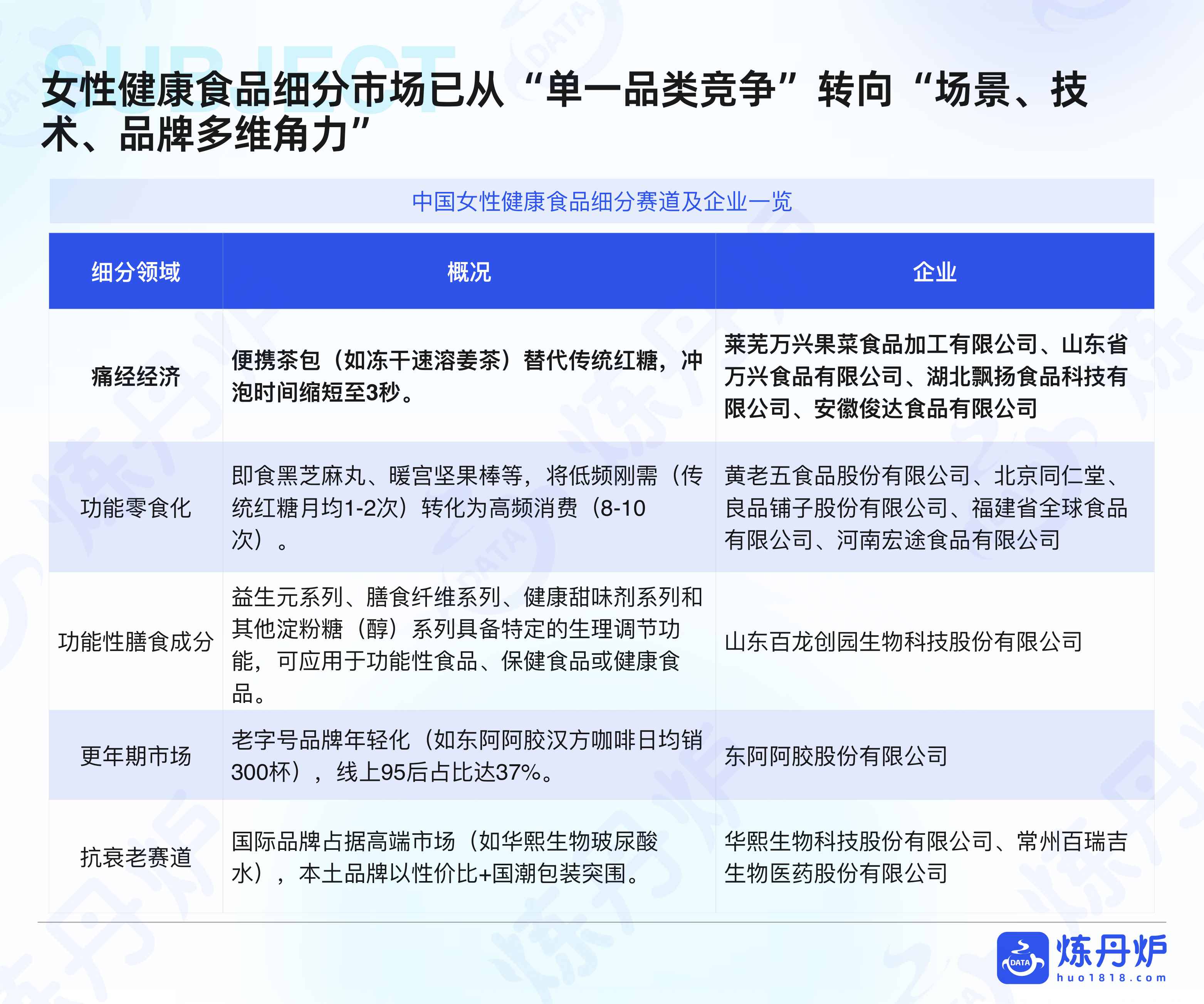 SUBJECT

女性健康食品细分市场已从“单一品类竞争”转向“场景、技术、品牌多维角力”

中国女性健康食品细分赛道及企业一览

| 细分领域 | 概况 | 企业 |
|---|---|---|
| 痛经经济 | 便携茶包（如冻干速溶姜茶）替代传统红糖，冲泡时间缩短至3秒。 | 莱芜万兴果菜食品加工有限公司、山东省万兴食品有限公司、湖北飘扬食品科技有限公司、安徽俊达食品有限公司 |
| 功能零食化 | 即食黑芝麻丸、暖宫坚果棒等，将低频刚需（传统红糖月均1-2次）转化为高频消费（8-10次）。 | 黄老五食品股份有限公司、北京同仁堂、良品铺子股份有限公司、福建省全球食品有限公司、河南宏途食品有限公司 |
| 功能性膳食成分 | 益生元系列、膳食纤维系列、健康甜味剂系列和其他淀粉糖（醇）系列具备特定的生理调节功能，可应用于功能性食品、保健食品或健康食品。 | 山东百龙创园生物科技股份有限公司 |
| 更年期市场 | 老字号品牌年轻化（如东阿阿胶汉方咖啡日均销300杯），线上95后占比达37%。 | 东阿阿胶股份有限公司 |
| 抗衰老赛道 | 国际品牌占据高端市场（如华熙生物玻尿酸水），本土品牌以性价比+国潮包装突围。 | 华熙生物科技股份有限公司、常州百瑞吉生物医药股份有限公司 |

DATA 炼丹炉 huo1818.com